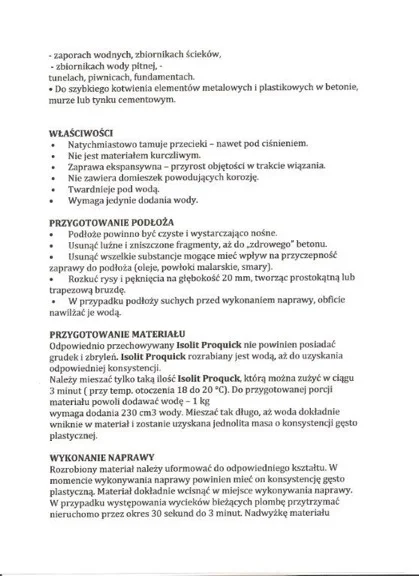 - zaporach wodnych, zbiornikach ścieków,
 - zbiornikach wody pitnej, -
tunelach, piwnicach, fundamentach.
• Do szybkiego kotwienia elementów metalowych i plastikowych w betonie, murze lub tynku cementowym.

WŁAŚCIWOŚCI
• Natychmiastowo tamuje przecieki – nawet pod ciśnieniem.
• Nie jest materiałem kurczliwym.
• Zaprawa ekspansywna – przyrost objętości w trakcie wiązania.
• Nie zawiera domieszek powodujących korozję.
• Twardnieje pod wodą.
• Wymaga jedynie dodania wody.

PRZYGOTOWANIE PODŁOŻA
• Podłoże powinno być czyste i wystarczająco nośne.
• Usunąć luźne i zniszczone fragmenty, aż do „zdrowego" betonu.
• Usunąć wszelkie substancje mogące mieć wpływ na przyczepność zaprawy do podłoża (oleje, powłoki malarskie, smary).
• Rozkuć rysy i pęknięcia na głębokość 20 mm, tworząc prostokątną lub trapezową bruzdę.
• W przypadku podłoży suchych przed wykonaniem naprawy, obficie nawilżać je wodą.

PRZYGOTOWANIE MATERIAŁU
Odpowiednio przechowywany Isolit Proquick nie powinien posiadać grudek i zbryleń. Isolit Proquick rozrabiany jest wodą, aż do uzyskania odpowiedniej konsystencji.
Należy mieszać tylko taką ilość Isolit Proquck, którą można zużyć w ciągu 3 minut ( przy temp. otoczenia 18 do 20 °C). Do przygotowanej porcji materiału powoli dodawać wodę – 1 kg
wymaga dodania 230 cm3 wody. Mieszać tak długo, aż woda dokładnie wniknie w materiał i zostanie uzyskana jednolita masa o konsystencji gęsto plastycznej.

WYKONANIE NAPRAWY
Rozrobiony materiał należy uformować do odpowiedniego kształtu. W momencie wykonywania naprawy powinien mieć on konsystencję gęsto plastyczną. Materiał dokładnie wcisnąć w miejsce wykonywania naprawy. W przypadku występowania wycieków bieżących plombę przytrzymać nieruchomo przez okres 30 sekund do 3 minut. Nadwyżkę materiału